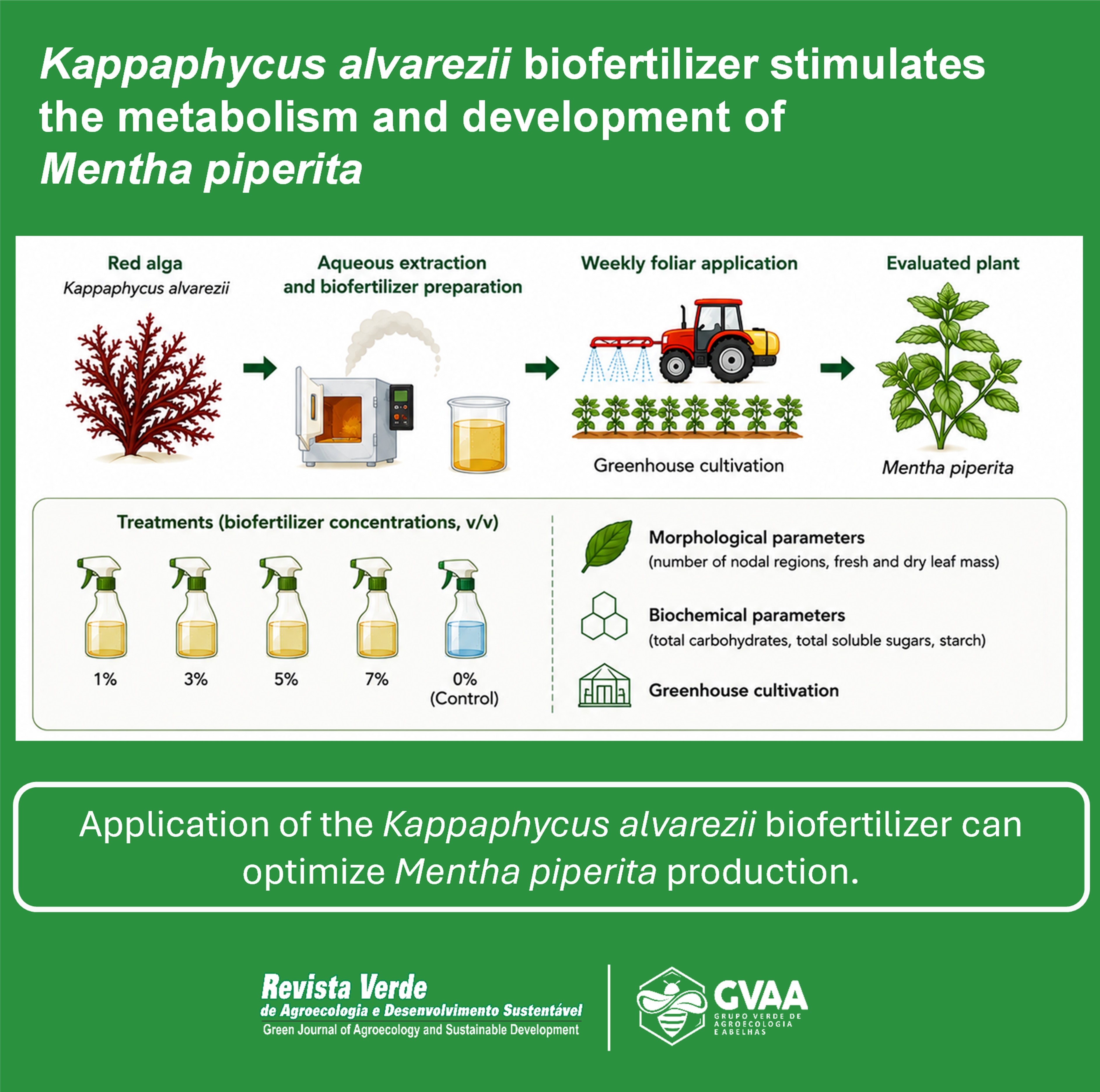 Kappaphycus alvarezii biofertilizer stimulates the metabolism and development of Mentha piperita

Red alga
Kappaphycus alvarezii

Aqueous extraction and biofertilizer preparation

Weekly foliar application

Greenhouse cultivation

Evaluated plant

Mentha piperita

Treatments (biofertilizer concentrations, v/v)

1%

3%

5%

7%

0%
(Control)

Morphological parameters
(number of nodal regions, fresh and dry leaf mass)

Biochemical parameters
(total carbohydrates, total soluble sugars, starch)

Greenhouse cultivation

Application of the Kappaphycus alvarezii biofertilizer can optimize Mentha piperita production.

Revista Verde
de Agroecologia e Desenvolvimento Sustentável
Green Journal of Agroecology and Sustainable Development

GVAA
GRUPO VERDE DE AGROECOLOGIA E ABELHAS